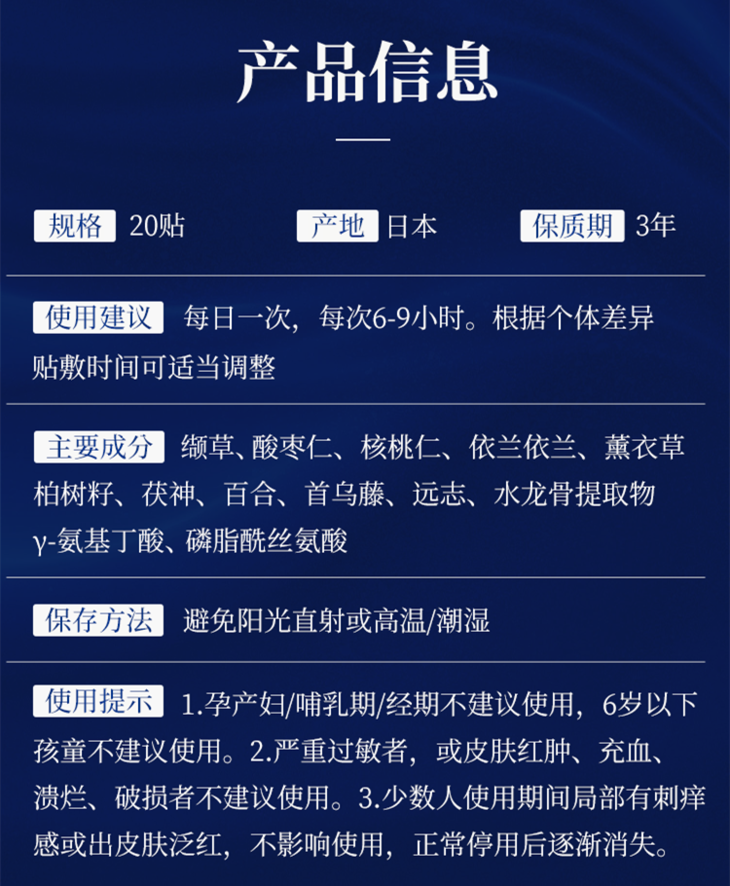 产品信息

规格 20贴 产地 日本 保质期 3年

使用建议 每日一次，每次6-9小时。根据个体差异贴敷时间可适当调整

主要成分 缬草、酸枣仁、核桃仁、依兰依兰、薰衣草柏树籽、茯神、百合、首乌藤、远志、水龙骨提取物γ-氨基丁酸、磷脂酰丝氨酸

保存方法 避免阳光直射或高温/潮湿

使用提示 1.孕产妇/哺乳期/经期不建议使用，6岁以下孩童不建议使用。2.严重过敏者，或皮肤红肿、充血、溃烂、破损者不建议使用。3.少数人使用期间局部有刺痒感或出皮肤泛红，不影响使用，正常停用后逐渐消失。